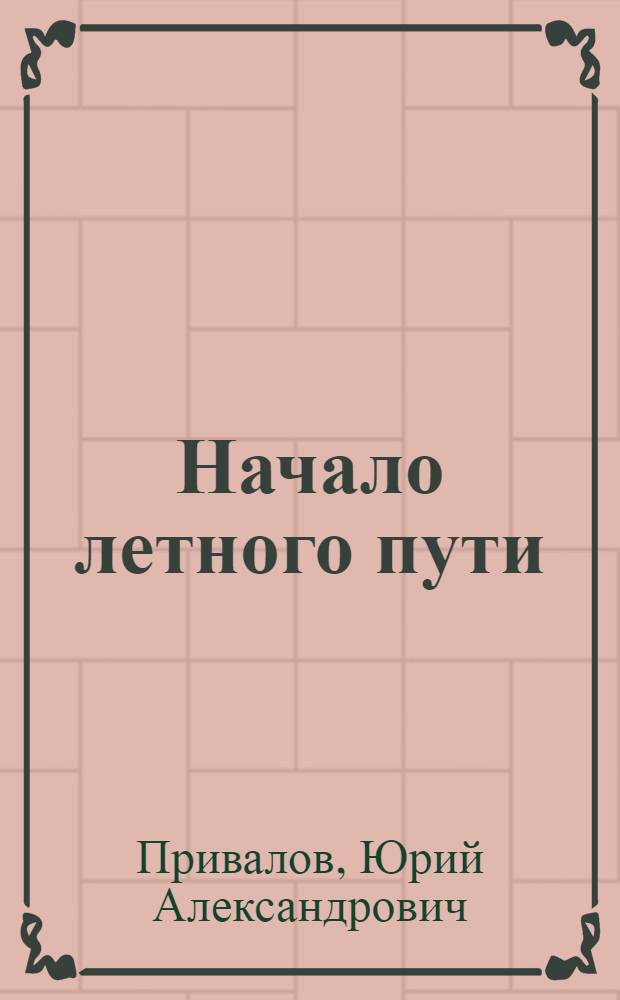 Начало летного пути

Привалов, Юрий Александрович